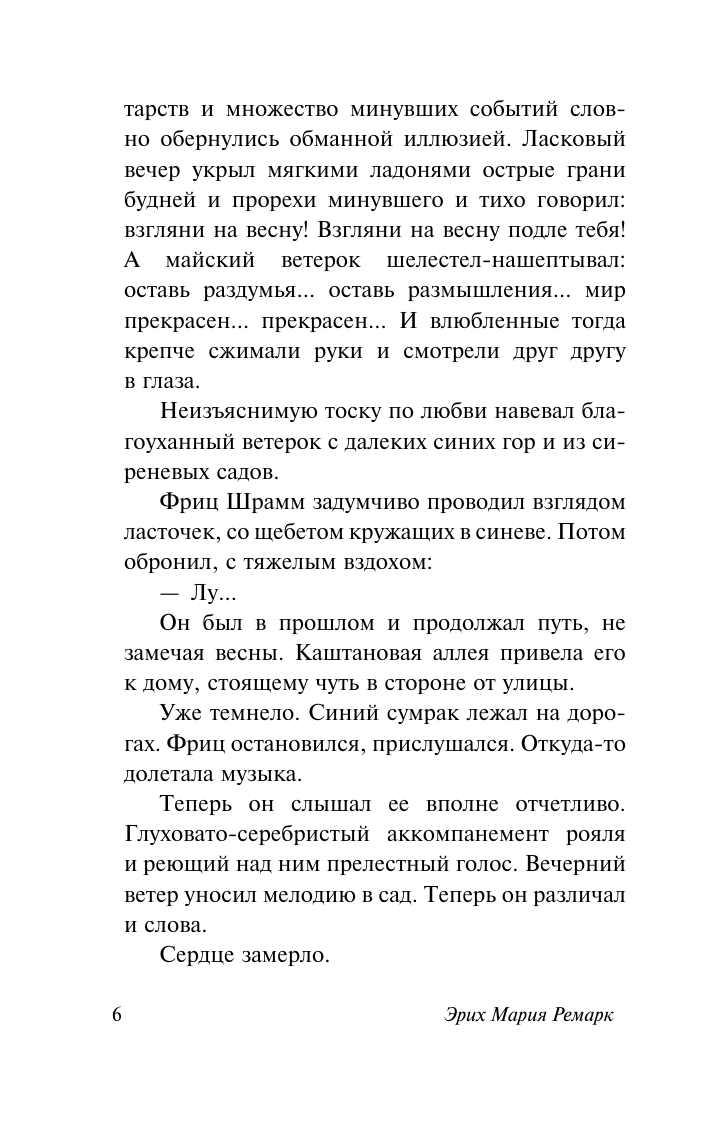 тарств и множество минувших событий словно обернулись обманной иллюзией. Ласковый вечер укрыл мягкими ладонями острые грани будней и прорехи минувшего и тихо говорил: взгляни на весну! Взгляни на весну подле тебя! А майский ветерок шелестел-нашептывал: оставь раздумья... оставь размышления... мир прекрасен... прекрасен... И влюбленные тогда крепче сжимали руки и смотрели друг другу в глаза.

Неизъяснимую тоску по любви навевал благоуханный ветерок с далеких синих гор и из сиреневых садов.

Фриц Шрамм задумчиво проводил взглядом ласточек, со щебетом кружащих в синеве. Потом обронил, с тяжелым вздохом:

— Лу...

Он был в прошлом и продолжал путь, не замечая весны. Каштановая аллея привела его к дому, стоящему чуть в стороне от улицы.

Уже темнело. Синий сумрак лежал на дорогах. Фриц остановился, прислушался. Откуда-то долетала музыка.

Теперь он слышал ее вполне отчетливо. Глуховато-серебристый аккомпанемент рояля и реющий над ним прелестный голос. Вечерний ветер уносил мелодию в сад. Теперь он различал и слова.

Сердце замерло.

6 Эрих Мария Ремарк